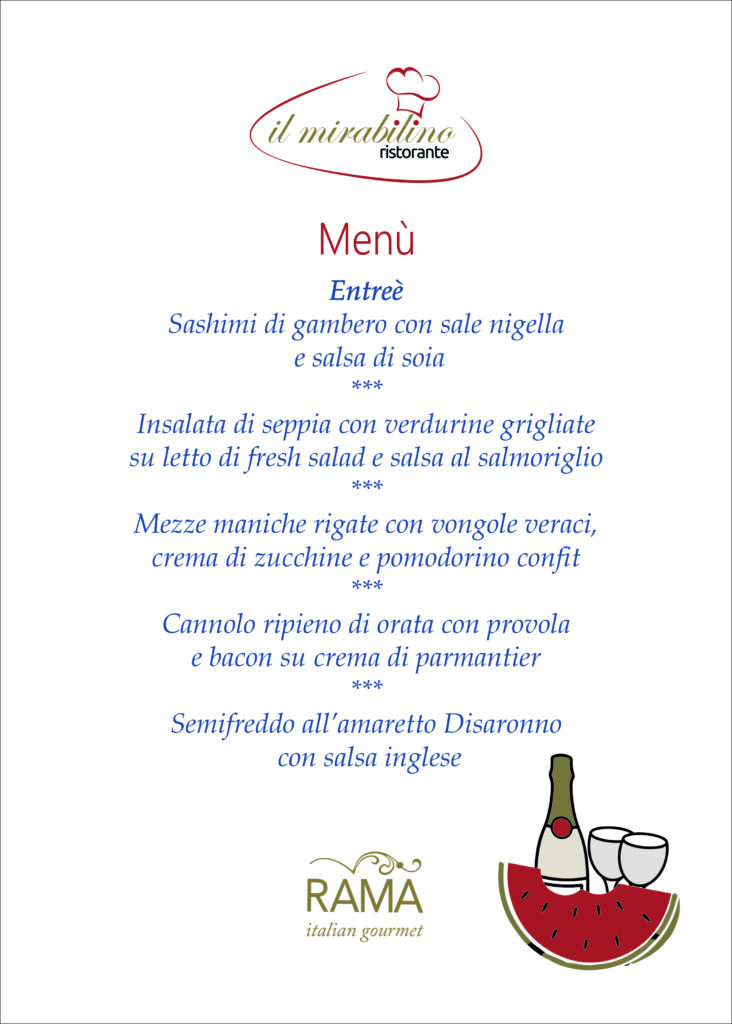 il mirabilino
ristorante

Menù

Entreè

Sashimi di gambero con sale nigella e salsa di soia

***

Insalata di seppia con verdurine grigliate su letto di fresh salad e salsa al salmoriglio

***

Mezze maniche rigate con vongole veraci, crema di zucchine e pomodorino confit

***

Cannolo ripieno di orata con provola e bacon su crema di parmantier

***

Semifreddo all'amaretto Disaronno con salsa inglese

RAMA
italian gourmet